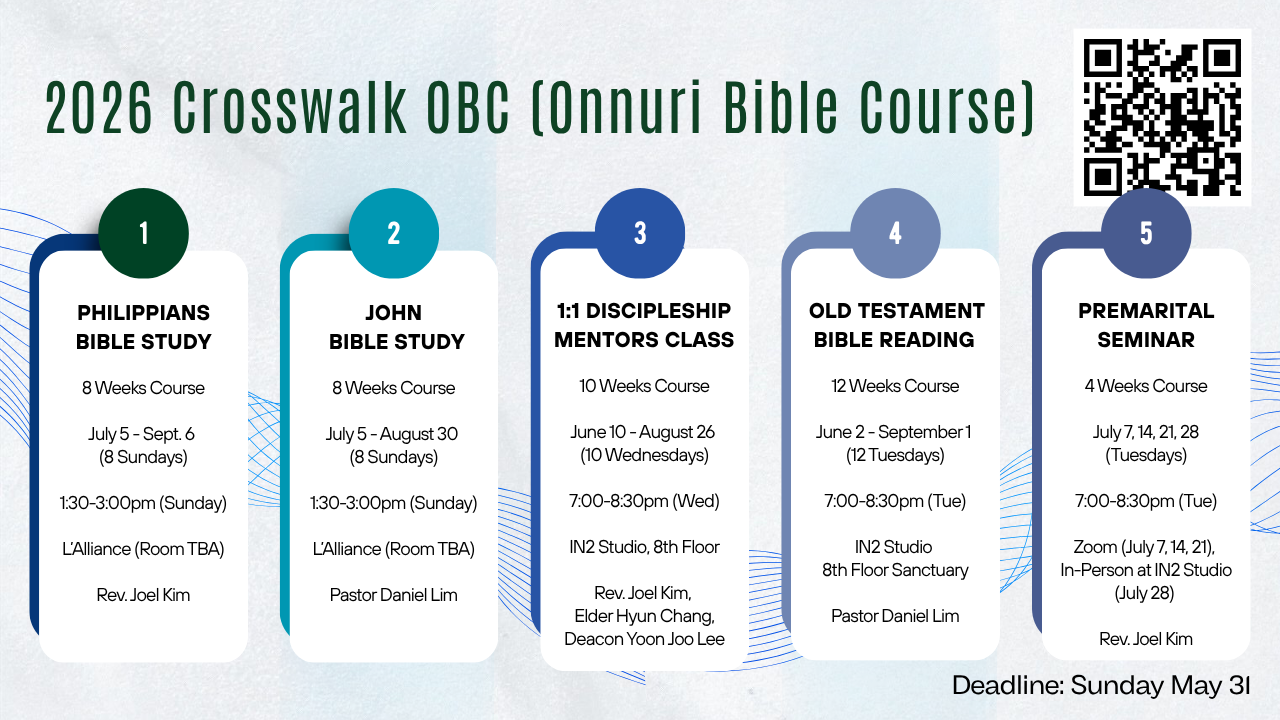 2026 Crosswalk OBC (Onnuri Bible Course)

1

PHILIPPIANS BIBLE STUDY

8 Weeks Course

July 5 - Sept. 6 (8 Sundays)

1:30-3:00pm (Sunday)

L'Alliance (Room TBA)

Rev. Joel Kim

2

JOHN BIBLE STUDY

8 Weeks Course

July 5 - August 30 (8 Sundays)

1:30-3:00pm (Sunday)

L'Alliance (Room TBA)

Pastor Daniel Lim

3

1:1 DISCIPLESHIP MENTORS CLASS

10 Weeks Course

June 10 - August 26 (10 Wednesdays)

7:00-8:30pm (Wed)

IN2 Studio, 8th Floor

Rev. Joel Kim, Elder Hyun Chang, Deacon Yoon Joo Lee

4

OLD TESTAMENT BIBLE READING

12 Weeks Course

June 2 - September 1 (12 Tuesdays)

7:00-8:30pm (Tue)

IN2 Studio 8th Floor Sanctuary

Pastor Daniel Lim

5

PREMARITAL SEMINAR

4 Weeks Course

July 7, 14, 21, 28 (Tuesdays)

7:00-8:30pm (Tue)

Zoom (July 7, 14, 21), In-Person at IN2 Studio (July 28)

Rev. Joel Kim

Deadline: Sunday May 31